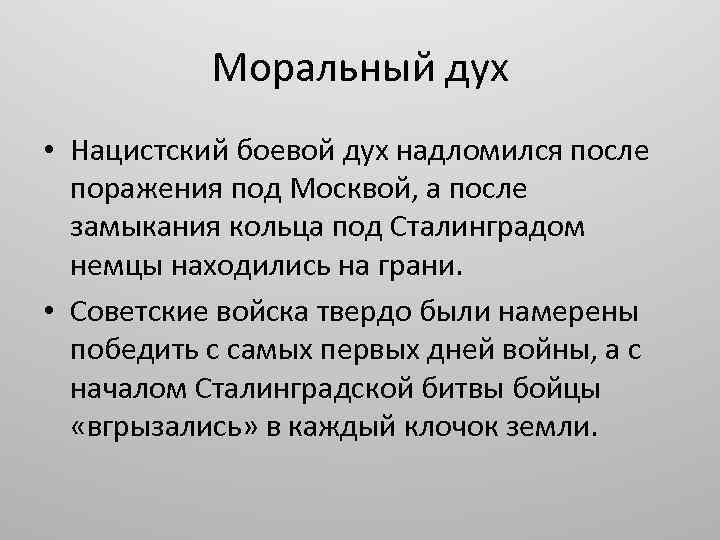 Моральный дух

• Нацистский боевой дух надломился после поражения под Москвой, а после замыкания кольца под Сталинградом немцы находились на грани.
• Советские войска твердо были намерены победить с самых первых дней войны, а с началом Сталинградской битвы бойцы «вгрызались» в каждый клочок земли.